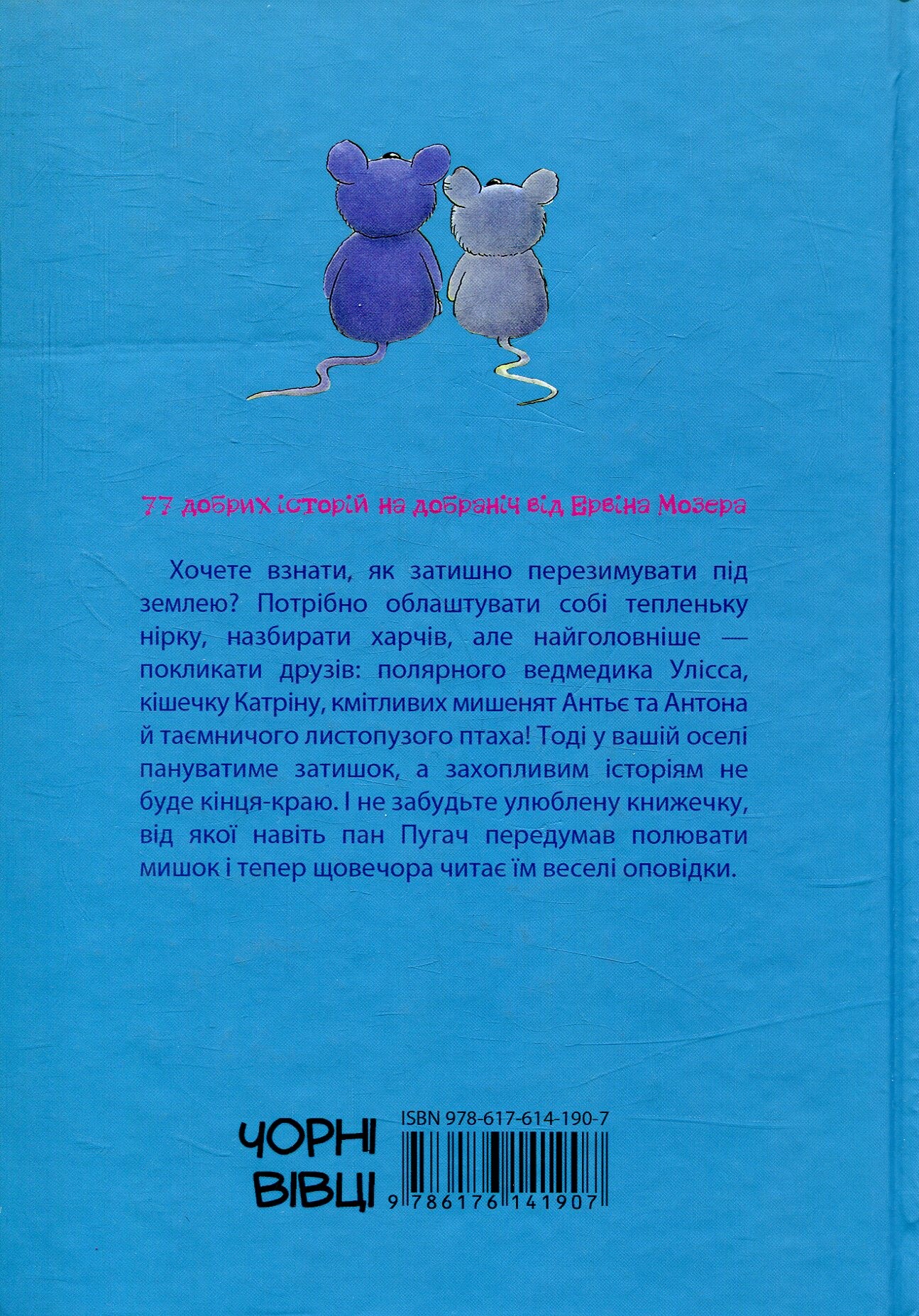 77 добрих історій на добраніч від Ервіна Мозера

Хочете взнати, як затишно перезимувати під землею? Потрібно облаштувати собі тепленьку нірку, назбирати харчів, але найголовніше — покликати друзів: полярного ведмедика Улісса, кішечку Катріну, кмітливих мишенят Антьє та Антона й таємничого листопузого птаха! Тоді у вашій оселі пануватиме затишок, а захопливим історіям не буде кінця-краю. І не забудьте улюблену книжечку, від якої навіть пан Пугач передумав полювати мишок і тепер щовечора читає їм веселі оповідки.

ЧОРНІ
ВІВЦІ

ISBN 978-617-614-190-7

9 786176 141907